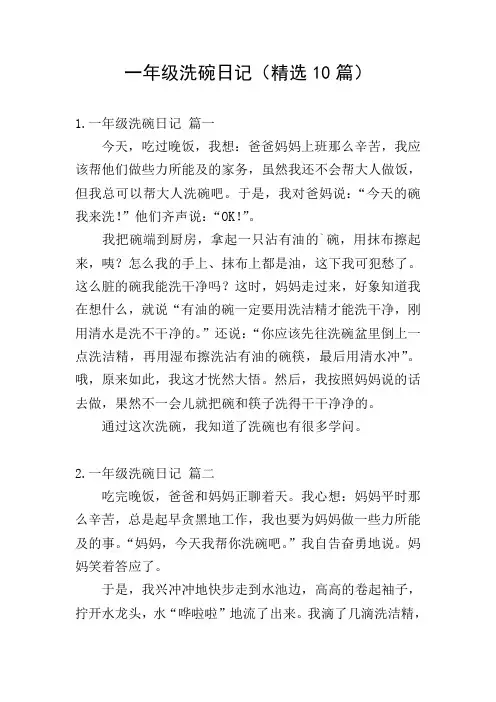 一年级洗碗日记（精选 10 篇）

1.一年级洗碗日记 篇一

今天，吃过晚饭，我想：爸爸妈妈上班那么辛苦，我应该帮他们做些力所能及的家务，虽然我还不会帮大人做饭，但我总可以帮大人洗碗吧。于是，我对爸妈说：“今天的碗我来洗!”他们齐声说：“OK!”。

我把碗端到厨房，拿起一只沾有油的`碗，用抹布擦起来，咦？怎么我的手上、抹布上都是油，这下我可犯愁了。这么脏的碗我能洗干净吗？这时，妈妈走过来，好象知道我在想什么，就说“有油的碗一定要用洗洁精才能洗干净，刚用清水是洗不干净的。”还说：“你应该先往洗碗盆里倒上一点洗洁精，再用湿布擦洗沾有油的碗筷，最后用清水冲”。哦，原来如此，我这才恍然大悟。然后，我按照妈妈说的话去做，果然不一会儿就把碗和筷子洗得干干净净的。

通过这次洗碗，我知道了洗碗也有很多学问。

2.一年级洗碗日记 篇二

吃完晚饭，爸爸和妈妈正聊着天。我心想：妈妈平时那么辛苦，总是起早贪黑地工作，我也要为妈妈做一些力所能及的事。“妈妈，今天我帮你洗碗吧。”我自告奋勇地说。妈妈笑着答应了。

于是，我兴冲冲地快步走到水池边，高高的卷起袖子，拧开水龙头，水“哗啦啦”地流了出来。我滴了几滴洗洁精，